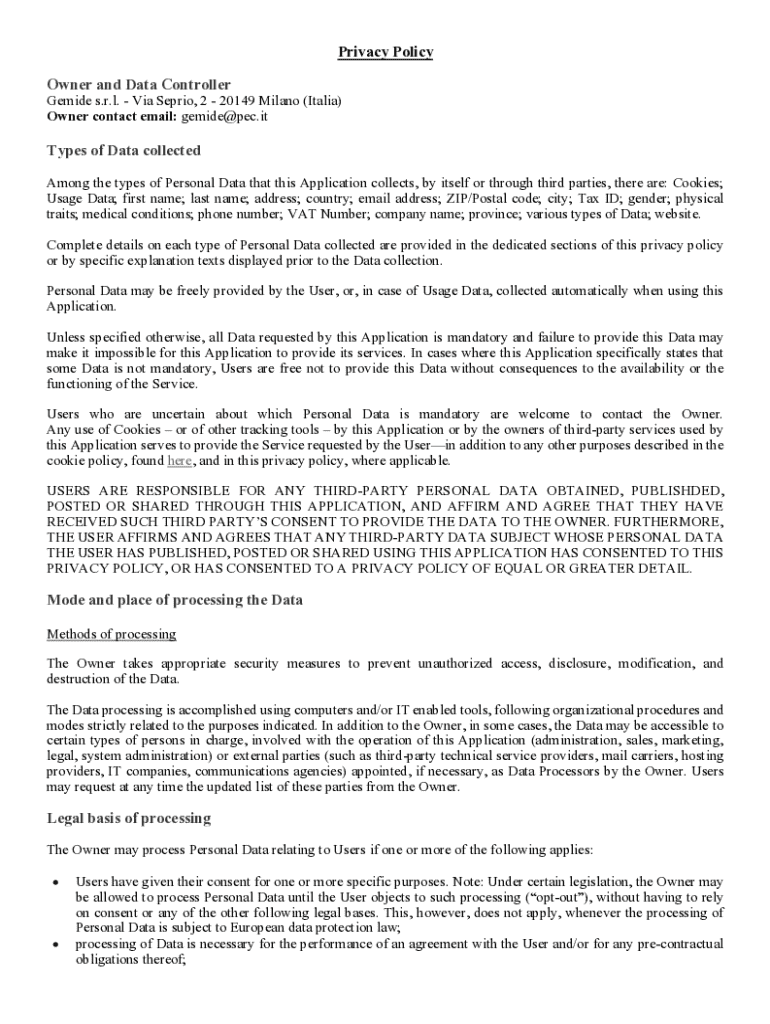 Privacy Policy

Owner and Data Controller
Gemide s.r.l. - Via Seprio, 2 - 20149 Milano (Italia)
Owner contact email: gemide@pec.it

Types of Data collected

Among the types of Personal Data that this Application collects, by itself or through third parties, there are: Cookies; Usage Data; first name; last name; address; country; email address; ZIP/Postal code; city; Tax ID; gender; physical traits; medical conditions; phone number; VAT Number; company name; province; various types of Data; website.

Complete details on each type of Personal Data collected are provided in the dedicated sections of this privacy policy or by specific explanation texts displayed prior to the Data collection.

Personal Data may be freely provided by the User, or, in case of Usage Data, collected automatically when using this Application.

Unless specified otherwise, all Data requested by this Application is mandatory and failure to provide this Data may make it impossible for this Application to provide its services. In cases where this Application specifically states that some Data is not mandatory, Users are free not to provide this Data without consequences to the availability or the functioning of the Service.

Users who are uncertain about which Personal Data is mandatory are welcome to contact the Owner. Any use of Cookies – or of other tracking tools – by this Application or by the owners of third-party services used by this Application serves to provide the Service requested by the User—in addition to any other purposes described in the cookie policy, found here, and in this privacy policy, where applicable.

USERS ARE RESPONSIBLE FOR ANY THIRD-PARTY PERSONAL DATA OBTAINED, PUBLISHDED, POSTED OR SHARED THROUGH THIS APPLICATION, AND AFFIRM AND AGREE THAT THEY HAVE RECEIVED SUCH THIRD PARTY'S CONSENT TO PROVIDE THE DATA TO THE OWNER. FURTHERMORE, THE USER AFFIRMS AND AGREES THAT ANY THIRD-PARTY DATA SUBJECT WHOSE PERSONAL DATA THE USER HAS PUBLISHED, POSTED OR SHARED USING THIS APPLICATION HAS CONSENTED TO THIS PRIVACY POLICY, OR HAS CONSENTED TO A PRIVACY POLICY OF EQUAL OR GREATER DETAIL.

Mode and place of processing the Data

Methods of processing

The Owner takes appropriate security measures to prevent unauthorized access, disclosure, modification, and destruction of the Data.

The Data processing is accomplished using computers and/or IT enabled tools, following organizational procedures and modes strictly related to the purposes indicated. In addition to the Owner, in some cases, the Data may be accessible to certain types of persons in charge, involved with the operation of this Application (administration, sales, marketing, legal, system administration) or external parties (such as third-party technical service providers, mail carriers, hosting providers, IT companies, communications agencies) appointed, if necessary, as Data Processors by the Owner. Users may request at any time the updated list of these parties from the Owner.

Legal basis of processing

The Owner may process Personal Data relating to Users if one or more of the following applies:

• Users have given their consent for one or more specific purposes. Note: Under certain legislation, the Owner may be allowed to process Personal Data until the User objects to such processing ("opt-out"), without having to rely on consent or any of the other following legal bases. This, however, does not apply, whenever the processing of Personal Data is subject to European data protection law;
• processing of Data is necessary for the performance of an agreement with the User and/or for any pre-contractual obligations thereof;